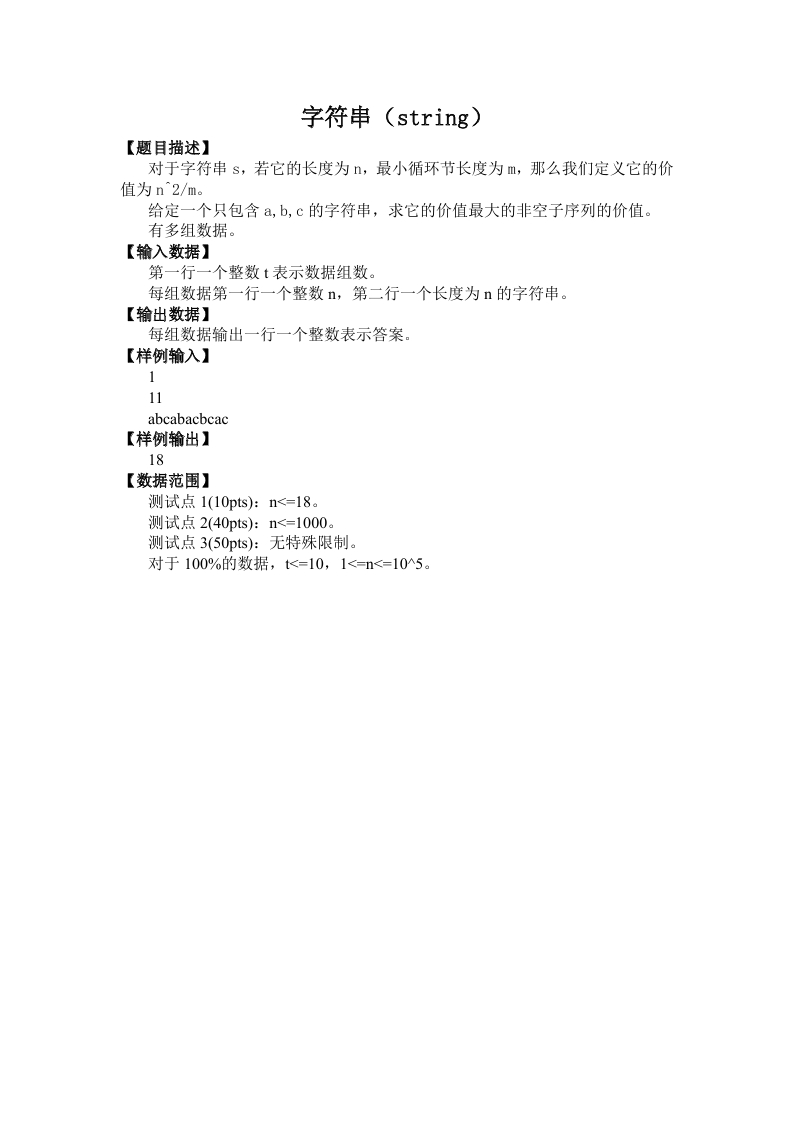 字符串（string）

【题目描述】

对于字符串 s，若它的长度为 n，最小循环节长度为 m，那么我们定义它的价值为 n^2/m。

给定一个只包含 a,b,c 的字符串，求它的价值最大的非空子序列的价值。

有多组数据。

【输入数据】

第一行一个整数 t 表示数据组数。

每组数据第一行一个整数 n，第二行一个长度为 n 的字符串。

【输出数据】

每组数据输出一行一个整数表示答案。

【样例输入】

1
11
abcabacbcac

【样例输出】

18

【数据范围】

测试点 1(10pts)：n<=18。
测试点 2(40pts)：n<=1000。
测试点 3(50pts)：无特殊限制。
对于 100%的数据，t<=10，1<=n<=10^5。